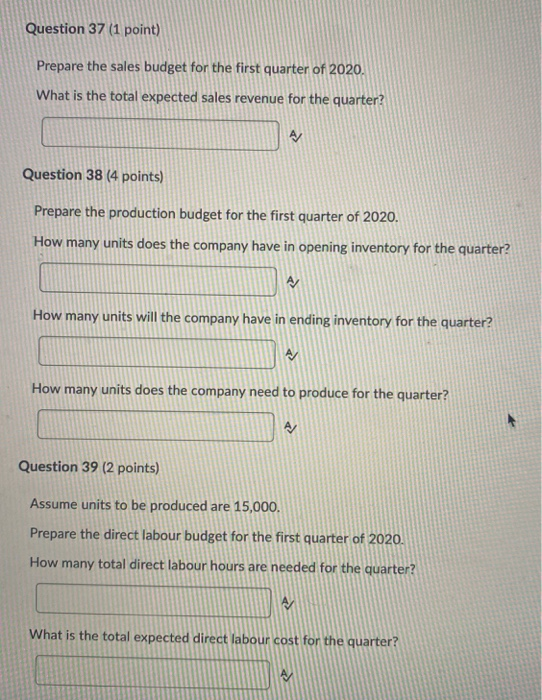 Question 37 (1 point)

Prepare the sales budget for the first quarter of 2020.

What is the total expected sales revenue for the quarter?

Question 38 (4 points)

Prepare the production budget for the first quarter of 2020.

How many units does the company have in opening inventory for the quarter?

How many units will the company have in ending inventory for the quarter?

How many units does the company need to produce for the quarter?

Question 39 (2 points)

Assume units to be produced are 15,000.

Prepare the direct labour budget for the first quarter of 2020.

How many total direct labour hours are needed for the quarter?

What is the total expected direct labour cost for the quarter?